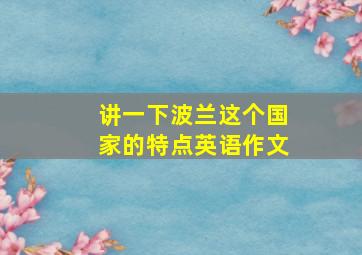 讲一下波兰这个国家的特点英语作文